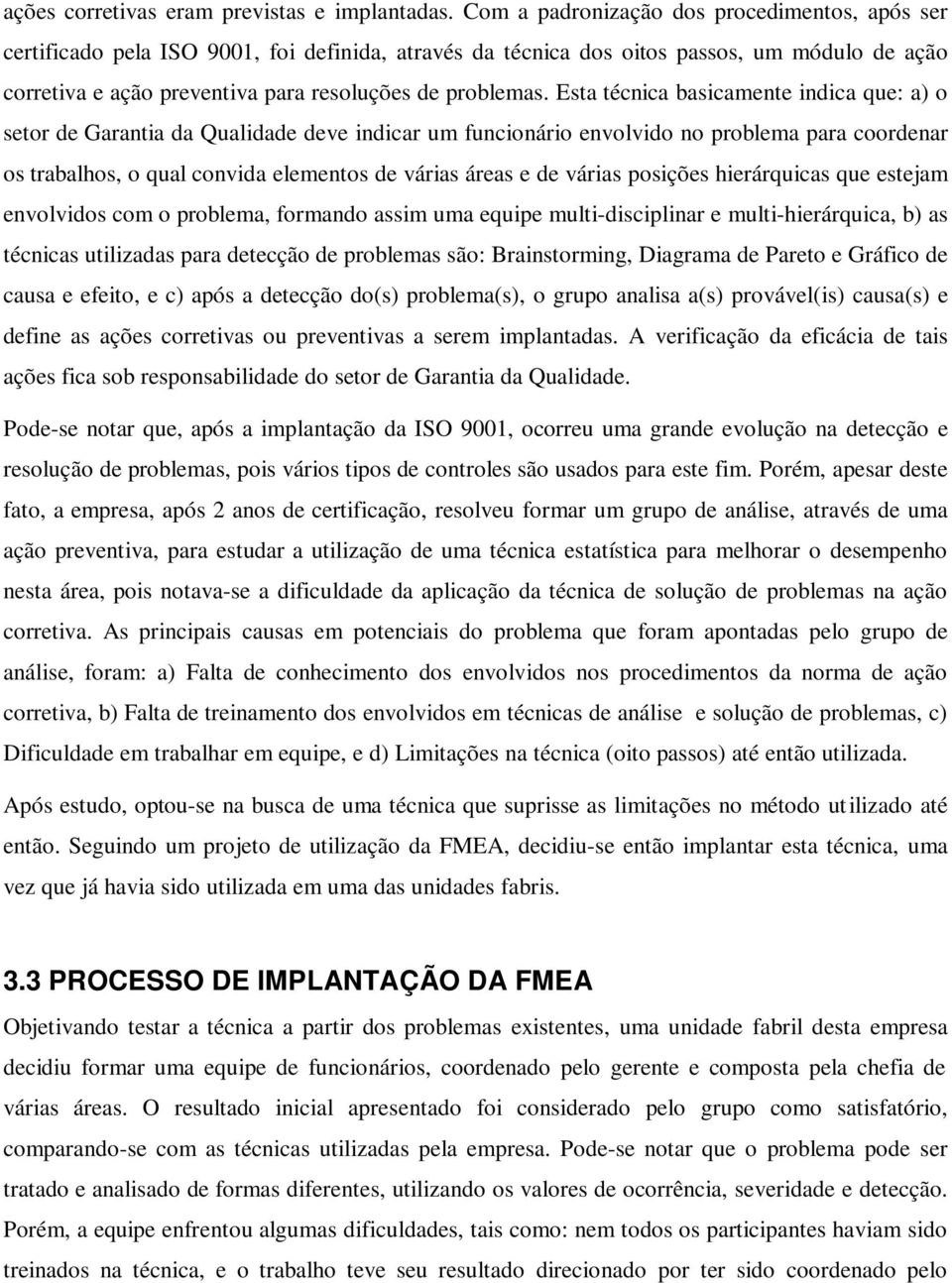 ações corretivas eram previstas e implantadas. Com a padronização dos procedimentos, após ser certificado pela ISO 9001, foi definida, através da técnica dos oitos passos, um módulo de ação corretiva e ação preventiva para resoluções de problemas. Esta técnica basicamente indica que: a) o setor de Garantia da Qualidade deve indicar um funcionário envolvido no problema para coordenar os trabalhos, o qual convida elementos de várias áreas e de várias posições hierárquicas que estejam envolvidos com o problema, formando assim uma equipe multi-disciplinar e multi-hierárquica, b) as técnicas utilizadas para detecção de problemas são: Brainstorming, Diagrama de Pareto e Gráfico de causa e efeito, e c) após a detecção do(s) problema(s), o grupo analisa a(s) provável(is) causa(s) e define as ações corretivas ou preventivas a serem implantadas. A verificação da eficácia de tais ações fica sob responsabilidade do setor de Garantia da Qualidade.

Pode-se notar que, após a implantação da ISO 9001, ocorreu uma grande evolução na detecção e resolução de problemas, pois vários tipos de controles são usados para este fim. Porém, apesar deste fato, a empresa, após 2 anos de certificação, resolveu formar um grupo de análise, através de uma ação preventiva, para estudar a utilização de uma técnica estatística para melhorar o desempenho nesta área, pois notava-se a dificuldade da aplicação da técnica de solução de problemas na ação corretiva. As principais causas em potenciais do problema que foram apontadas pelo grupo de análise, foram: a) Falta de conhecimento dos envolvidos nos procedimentos da norma de ação corretiva, b) Falta de treinamento dos envolvidos em técnicas de análise e solução de problemas, c) Dificuldade em trabalhar em equipe, e d) Limitações na técnica (oito passos) até então utilizada.

Após estudo, optou-se na busca de uma técnica que suprisse as limitações no método utilizado até então. Seguindo um projeto de utilização da FMEA, decidiu-se então implantar esta técnica, uma vez que já havia sido utilizada em uma das unidades fabris.

3.3 PROCESSO DE IMPLANTAÇÃO DA FMEA

Objetivando testar a técnica a partir dos problemas existentes, uma unidade fabril desta empresa decidiu formar uma equipe de funcionários, coordenado pelo gerente e composta pela chefia de várias áreas. O resultado inicial apresentado foi considerado pelo grupo como satisfatório, comparando-se com as técnicas utilizadas pela empresa. Pode-se notar que o problema pode ser tratado e analisado de formas diferentes, utilizando os valores de ocorrência, severidade e detecção. Porém, a equipe enfrentou algumas dificuldades, tais como: nem todos os participantes haviam sido treinados na técnica, e o trabalho teve seu resultado direcionado por ter sido coordenado pelo